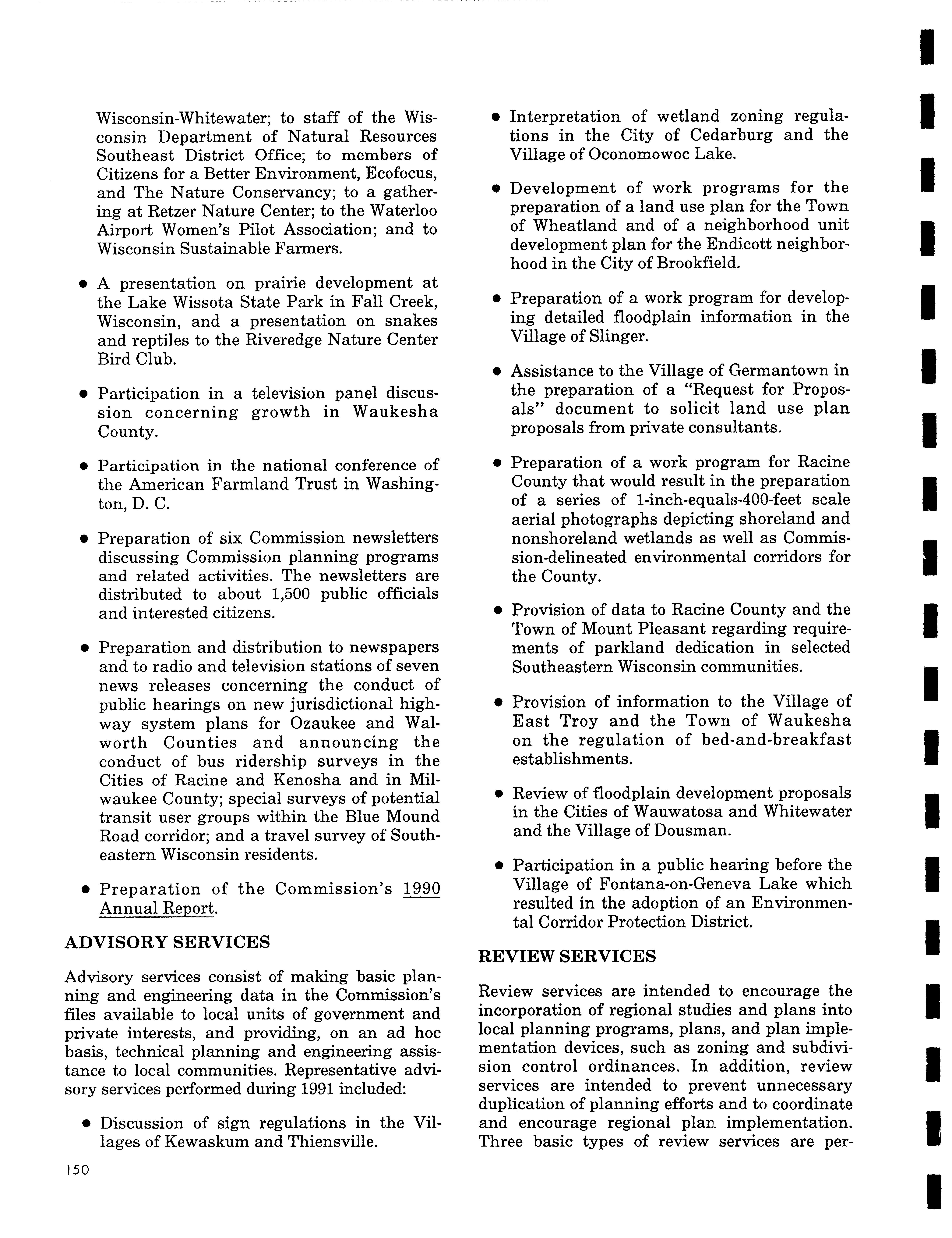 Wisconsin-Whitewater; to staff of the Wisconsin Department of Natural Resources Southeast District Office; to members of Citizens for a Better Environment, Ecofocus, and The Nature Conservancy; to a gathering at Retzer Nature Center; to the Waterloo Airport Women's Pilot Association; and to Wisconsin Sustainable Farmers.

• A presentation on prairie development at the Lake Wissota State Park in Fall Creek, Wisconsin, and a presentation on snakes and reptiles to the Riveredge Nature Center Bird Club.

• Participation in a television panel discussion concerning growth in Waukesha County.

• Participation in the national conference of the American Farmland Trust in Washington, D. C.

• Preparation of six Commission newsletters discussing Commission planning programs and related activities. The newsletters are distributed to about 1,500 public officials and interested citizens.

• Preparation and distribution to newspapers and to radio and television stations of seven news releases concerning the conduct of public hearings on new jurisdictional highway system plans for Ozaukee and Walworth Counties and announcing the conduct of bus ridership surveys in the Cities of Racine and Kenosha and in Milwaukee County; special surveys of potential transit user groups within the Blue Mound Road corridor; and a travel survey of Southeastern Wisconsin residents.

• Preparation of the Commission's 1990 Annual Report.

ADVISORY SERVICES

Advisory services consist of making basic planning and engineering data in the Commission's files available to local units of government and private interests, and providing, on an ad hoc basis, technical planning and engineering assistance to local communities. Representative advisory services performed during 1991 included:

• Discussion of sign regulations in the Villages of Kewaskum and Thiensville.

• Interpretation of wetland zoning regulations in the City of Cedarburg and the Village of Oconomowoc Lake.

• Development of work programs for the preparation of a land use plan for the Town of Wheatland and of a neighborhood unit development plan for the Endicott neighborhood in the City of Brookfield.

• Preparation of a work program for developing detailed floodplain information in the Village of Slinger.

• Assistance to the Village of Germantown in the preparation of a "Request for Proposals" document to solicit land use plan proposals from private consultants.

• Preparation of a work program for Racine County that would result in the preparation of a series of 1-inch-equals-400-feet scale aerial photographs depicting shoreland and nonshoreland wetlands as well as Commission-delineated environmental corridors for the County.

• Provision of data to Racine County and the Town of Mount Pleasant regarding requirements of parkland dedication in selected Southeastern Wisconsin communities.

• Provision of information to the Village of East Troy and the Town of Waukesha on the regulation of bed-and-breakfast establishments.

• Review of floodplain development proposals in the Cities of Wauwatosa and Whitewater and the Village of Dousman.

• Participation in a public hearing before the Village of Fontana-on-Geneva Lake which resulted in the adoption of an Environmental Corridor Protection District.

REVIEW SERVICES

Review services are intended to encourage the incorporation of regional studies and plans into local planning programs, plans, and plan implementation devices, such as zoning and subdivision control ordinances. In addition, review services are intended to prevent unnecessary duplication of planning efforts and to coordinate and encourage regional plan implementation. Three basic types of review services are per-

150